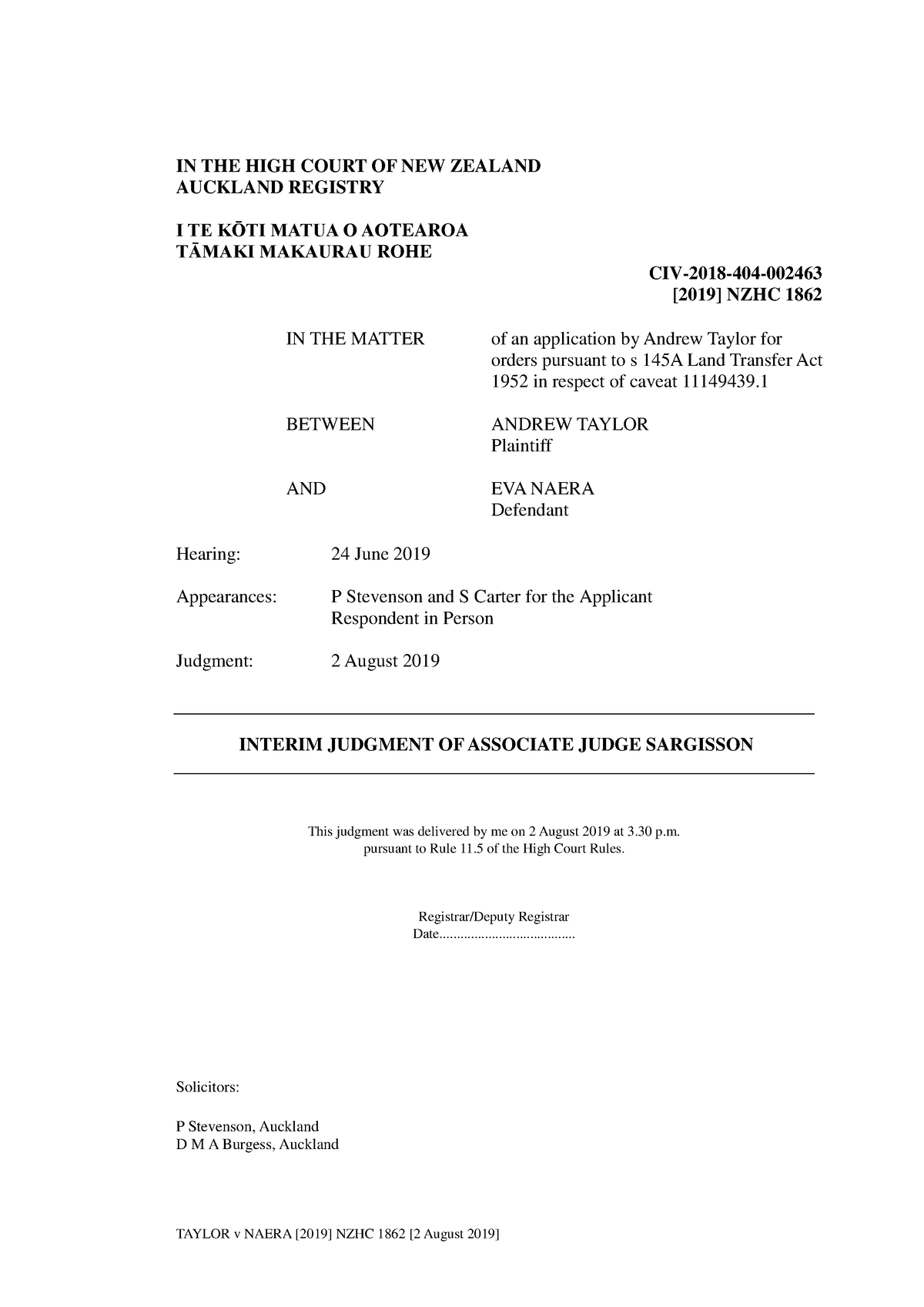 IN THE HIGH COURT OF NEW ZEALAND
AUCKLAND REGISTRY

I TE KŌTI MATUA O AOTEAROA
TĀMAKI MAKAURAU ROHE

CIV-2018-404-002463
[2019] NZHC 1862

IN THE MATTER of an application by Andrew Taylor for orders pursuant to s 145A Land Transfer Act 1952 in respect of caveat 11149439.1

BETWEEN ANDREW TAYLOR
Plaintiff

AND EVA NAERA
Defendant

Hearing: 24 June 2019

Appearances: P Stevenson and S Carter for the Applicant
Respondent in Person

Judgment: 2 August 2019

INTERIM JUDGMENT OF ASSOCIATE JUDGE SARGISSON

This judgment was delivered by me on 2 August 2019 at 3.30 p.m.
pursuant to Rule 11.5 of the High Court Rules.

Registrar/Deputy Registrar
Date......................................

Solicitors:

P Stevenson, Auckland
D M A Burgess, Auckland

TAYLOR v NAERA [2019] NZHC 1862 [2 August 2019]